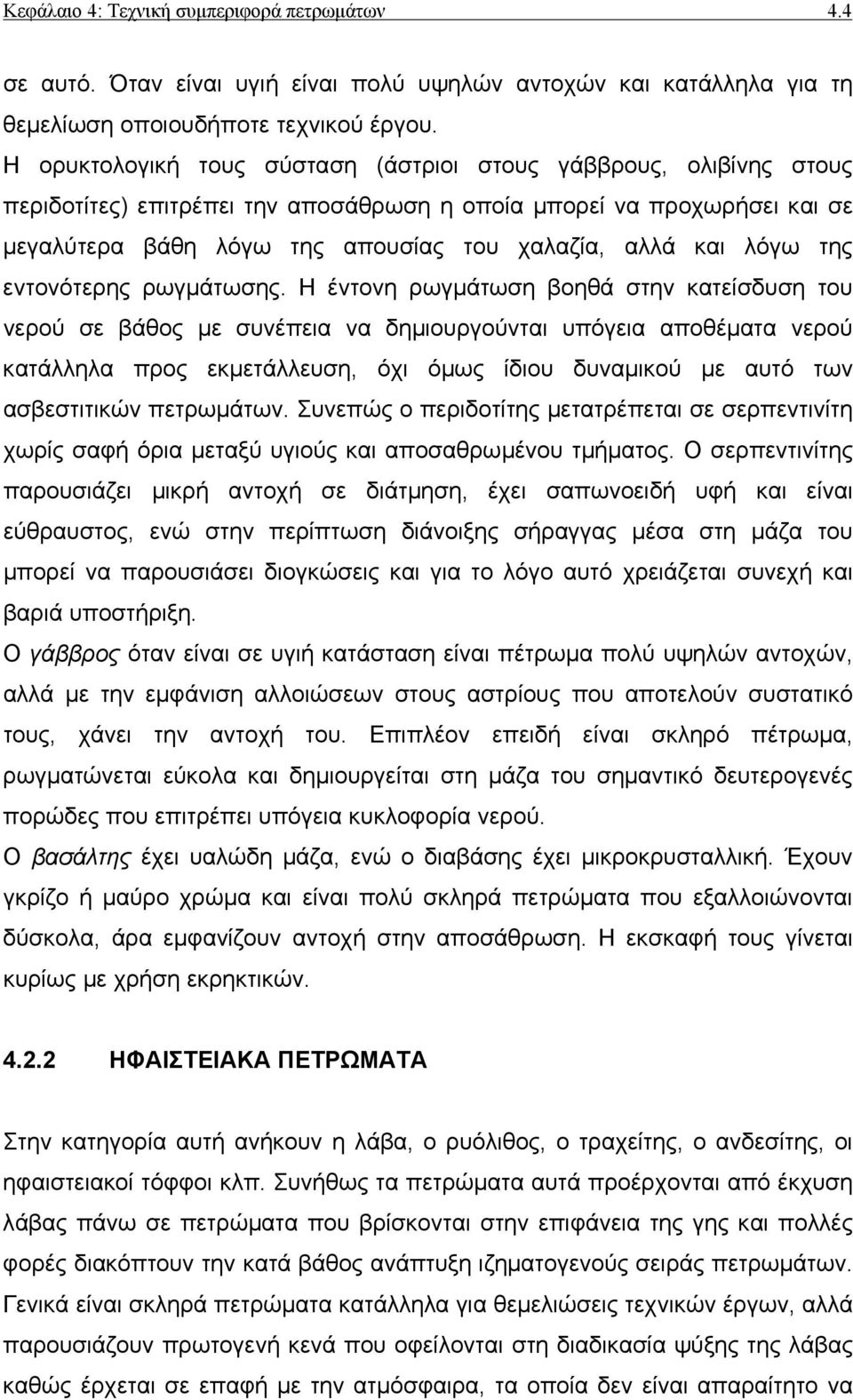 Κεφάλαιο 4: Τεχνική συμπεριφορά πετρωμάτων 4.4

σε αυτό. Όταν είναι υγιή είναι πολύ υψηλών αντοχών και κατάλληλα για τη θεμελίωση οποιουδήποτε τεχνικού έργου.

Η ορυκτολογική τους σύσταση (άστριοι στους γάββρους, ολιβίνης στους περιδοτίτες) επιτρέπει την αποσάθρωση η οποία μπορεί να προχωρήσει και σε μεγαλύτερα βάθη λόγω της απουσίας του χαλαζία, αλλά και λόγω της εντονότερης ρωγμάτωσης. Η έντονη ρωγμάτωση βοηθά στην κατείσδυση του νερού σε βάθος με συνέπεια να δημιουργούνται υπόγεια αποθέματα νερού κατάλληλα προς εκμετάλλευση, όχι όμως ίδιου δυναμικού με αυτό των ασβεστιτικών πετρωμάτων. Συνεπώς ο περιδοτίτης μετατρέπεται σε σερπεντινίτη χωρίς σαφή όρια μεταξύ υγιούς και αποσαθρωμένου τμήματος. Ο σερπεντινίτης παρουσιάζει μικρή αντοχή σε διάτμηση, έχει σαπωνοειδή υφή και είναι εύθραυστος, ενώ στην περίπτωση διάνοιξης σήραγγας μέσα στη μάζα του μπορεί να παρουσιάσει διογκώσεις και για το λόγο αυτό χρειάζεται συνεχή και βαριά υποστήριξη.

Ο γάββρος όταν είναι σε υγιή κατάσταση είναι πέτρωμα πολύ υψηλών αντοχών, αλλά με την εμφάνιση αλλοιώσεων στους αστρίους που αποτελούν συστατικό τους, χάνει την αντοχή του. Επιπλέον επειδή είναι σκληρό πέτρωμα, ρωγματώνεται εύκολα και δημιουργείται στη μάζα του σημαντικό δευτερογενές πορώδες που επιτρέπει υπόγεια κυκλοφορία νερού.

Ο βασάλτης έχει υαλώδη μάζα, ενώ ο διαβάσης έχει μικροκρυσταλλική. Έχουν γκρίζο ή μαύρο χρώμα και είναι πολύ σκληρά πετρώματα που εξαλλοιώνονται δύσκολα, άρα εμφανίζουν αντοχή στην αποσάθρωση. Η εκσκαφή τους γίνεται κυρίως με χρήση εκρηκτικών.

4.2.2 ΗΦΑΙΣΤΕΙΑΚΑ ΠΕΤΡΩΜΑΤΑ

Στην κατηγορία αυτή ανήκουν η λάβα, ο ρυόλιθος, ο τραχείτης, ο ανδεσίτης, οι ηφαιστειακοί τόφφοι κλπ. Συνήθως τα πετρώματα αυτά προέρχονται από έκχυση λάβας πάνω σε πετρώματα που βρίσκονται στην επιφάνεια της γης και πολλές φορές διακόπτουν την κατά βάθος ανάπτυξη ιζηματογενούς σειράς πετρωμάτων. Γενικά είναι σκληρά πετρώματα κατάλληλα για θεμελιώσεις τεχνικών έργων, αλλά παρουσιάζουν πρωτογενή κενά που οφείλονται στη διαδικασία ψύξης της λάβας καθώς έρχεται σε επαφή με την ατμόσφαιρα, τα οποία δεν είναι απαραίτητο να